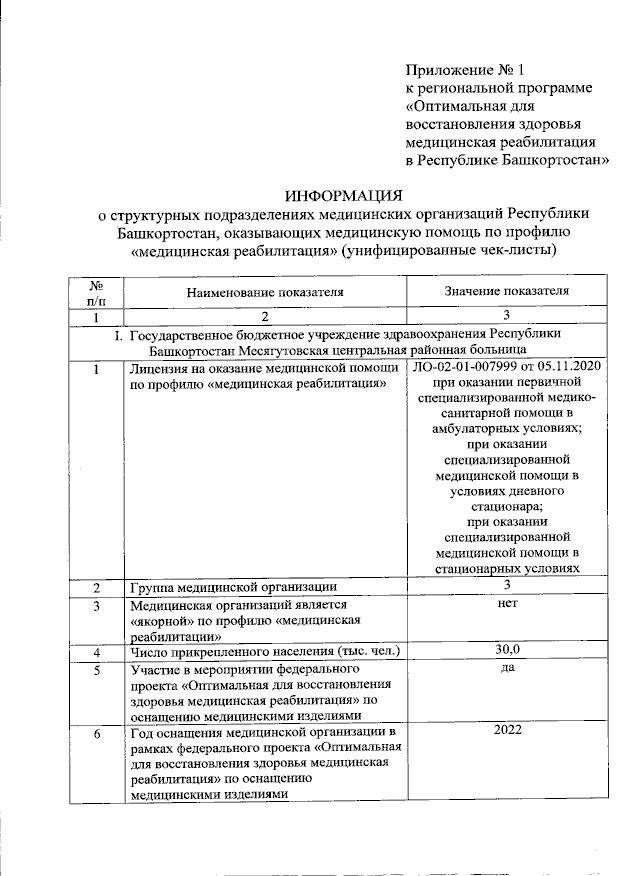 Приложение № 1
к региональной программе
«Оптимальная для
восстановления здоровья
медицинская реабилитация
в Республике Башкортостан»

ИНФОРМАЦИЯ
о структурных подразделениях медицинских организаций Республики Башкортостан, оказывающих медицинскую помощь по профилю «медицинская реабилитация» (унифицированные чек-листы)

| № п/п | Наименование показателя | Значение показателя |
|---|---|---|
| 1 | 2 | 3 |
| I. Государственное бюджетное учреждение здравоохранения Республики Башкортостан Месягутовская центральная районная больница | | |
| 1 | Лицензия на оказание медицинской помощи по профилю «медицинская реабилитация» | ЛО-02-01-007999 от 05.11.2020 при оказании первичной специализированной медико-санитарной помощи в амбулаторных условиях; при оказании специализированной медицинской помощи в условиях дневного стационара; при оказании специализированной медицинской помощи в стационарных условиях |
| 2 | Группа медицинской организации | 3 |
| 3 | Медицинская организация является «якорной» по профилю «медицинская реабилитации» | нет |
| 4 | Число прикрепленного населения (тыс. чел.) | 30,0 |
| 5 | Участие в мероприятии федерального проекта «Оптимальная для восстановления здоровья медицинская реабилитация» по оснащению медицинскими изделиями | да |
| 6 | Год оснащения медицинской организации в рамках федерального проекта «Оптимальная для восстановления здоровья медицинская реабилитация» по оснащению медицинскими изделиями | 2022 |